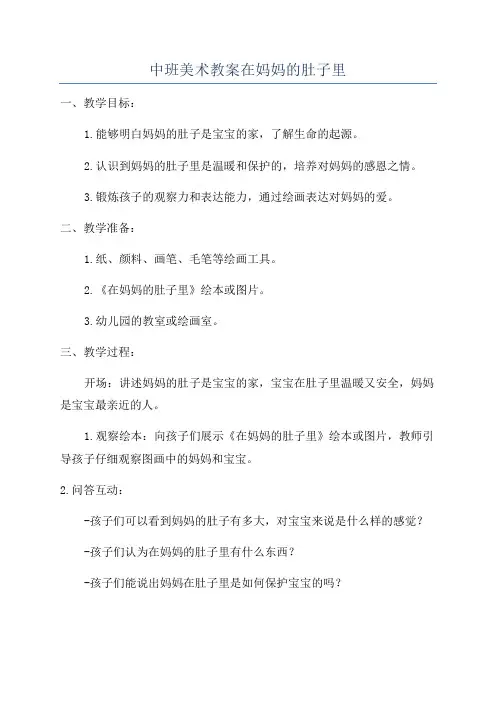 中班美术教案在妈妈的肚子里

一、教学目标：

1.能够明白妈妈的肚子是宝宝的家，了解生命的起源。

2.认识到妈妈的肚子里是温暖和保护的，培养对妈妈的感恩之情。

3.锻炼孩子的观察力和表达能力，通过绘画表达对妈妈的爱。

二、教学准备：

1.纸、颜料、画笔、毛笔等绘画工具。

2.《在妈妈的肚子里》绘本或图片。

3.幼儿园的教室或绘画室。

三、教学过程：

开场：讲述妈妈的肚子是宝宝的家，宝宝在肚子里温暖又安全，妈妈是宝宝最亲近的人。

1.观察绘本：向孩子们展示《在妈妈的肚子里》绘本或图片，教师引导孩子仔细观察图画中的妈妈和宝宝。

2.问答互动：

-孩子们可以看到妈妈的肚子有多大，对宝宝来说是什么样的感觉？

-孩子们认为在妈妈的肚子里有什么东西？

-孩子们能说出妈妈在肚子里是如何保护宝宝的吗？